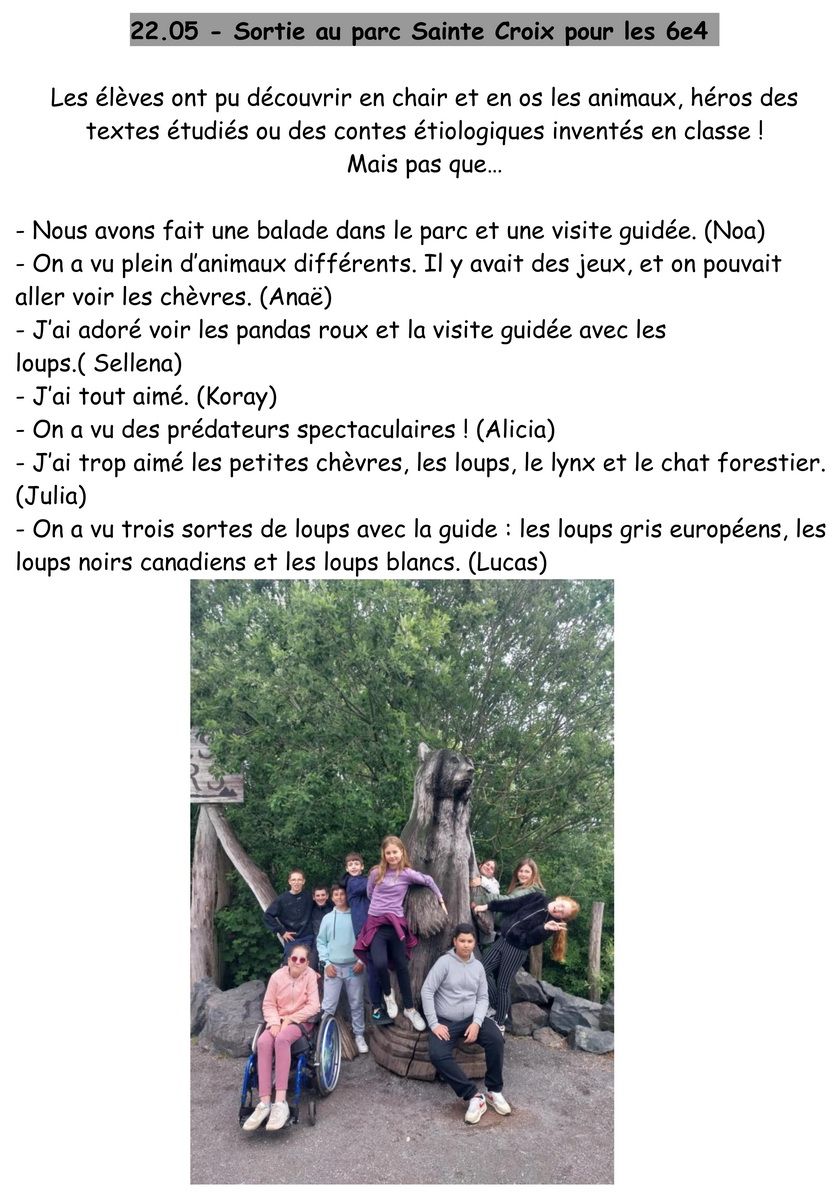 22.05 - Sortie au parc Sainte Croix pour les 6e4

Les élèves ont pu découvrir en chair et en os les animaux, héros des textes étudiés ou des contes étiologiques inventés en classe ! Mais pas que…

- Nous avons fait une balade dans le parc et une visite guidée. (Noa)
- On a vu plein d'animaux différents. Il y avait des jeux, et on pouvait aller voir les chèvres. (Anaë)
- J'ai adoré voir les pandas roux et la visite guidée avec les loups.( Sellena)
- J'ai tout aimé. (Koray)
- On a vu des prédateurs spectaculaires ! (Alicia)
- J'ai trop aimé les petites chèvres, les loups, le lynx et le chat forestier. (Julia)
- On a vu trois sortes de loups avec la guide : les loups gris européens, les loups noirs canadiens et les loups blancs. (Lucas)